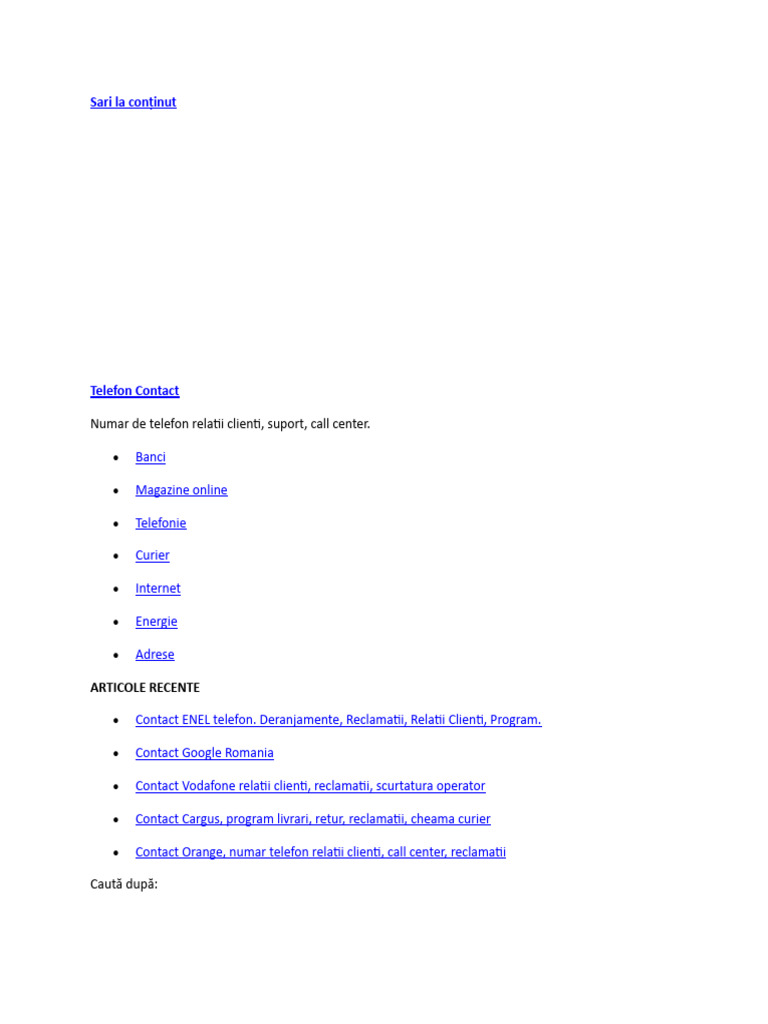 Sari la conținut

Telefon Contact

Numar de telefon relatii clienti, suport, call center.

- Banci
- Magazine online
- Telefonie
- Curier
- Internet
- Energie
- Adrese

ARTICOLE RECENTE

- Contact ENEL telefon. Deranjamente, Reclamatii, Relatii Clienti, Program.
- Contact Google Romania
- Contact Vodafone relatii clienti, reclamatii, scurtatura operator
- Contact Cargus, program livrari, retur, reclamatii, cheama curier
- Contact Orange, numar telefon relatii clienti, call center, reclamatii

Caută după: